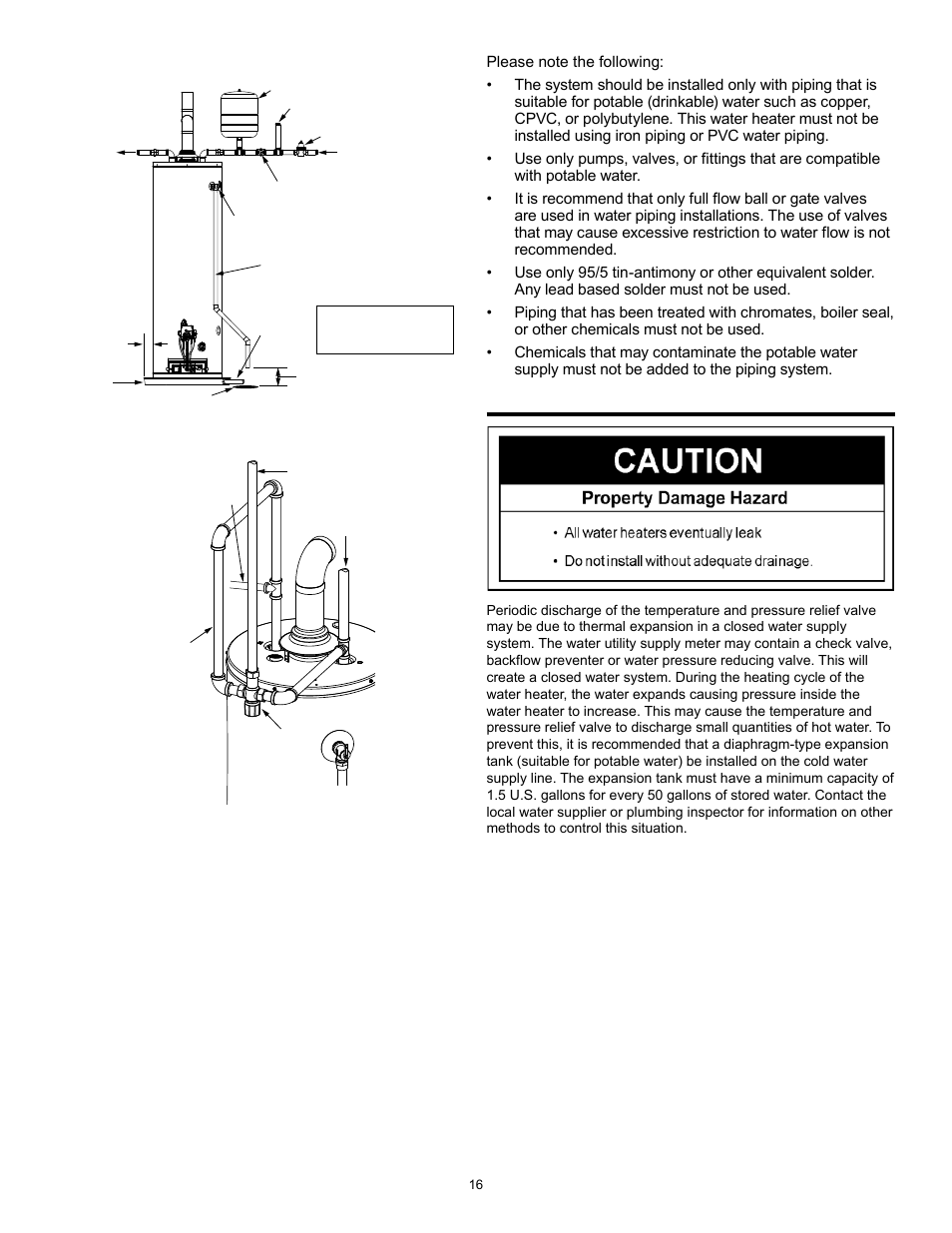 Please note the following:

• The system should be installed only with piping that is suitable for potable (drinkable) water such as copper, CPVC, or polybutylene. This water heater must not be installed using iron piping or PVC water piping.

• Use only pumps, valves, or fittings that are compatible with potable water.

• It is recommend that only full flow ball or gate valves are used in water piping installations. The use of valves that may cause excessive restriction to water flow is not recommended.

• Use only 95/5 tin-antimony or other equivalent solder. Any lead based solder must not be used.

• Piping that has been treated with chromates, boiler seal, or other chemicals must not be used.

• Chemicals that may contaminate the potable water supply must not be added to the piping system.

CAUTION

Property Damage Hazard

• All water heaters eventually leak

• Do not install without adequate drainage.

Periodic discharge of the temperature and pressure relief valve may be due to thermal expansion in a closed water supply system. The water utility supply meter may contain a check valve, backflow preventer or water pressure reducing valve. This will create a closed water system. During the heating cycle of the water heater, the water expands causing pressure inside the water heater to increase. This may cause the temperature and pressure relief valve to discharge small quantities of hot water. To prevent this, it is recommended that a diaphragm-type expansion tank (suitable for potable water) be installed on the cold water supply line. The expansion tank must have a minimum capacity of 1.5 U.S. gallons for every 50 gallons of stored water. Contact the local water supplier or plumbing inspector for information on other methods to control this situation.

16